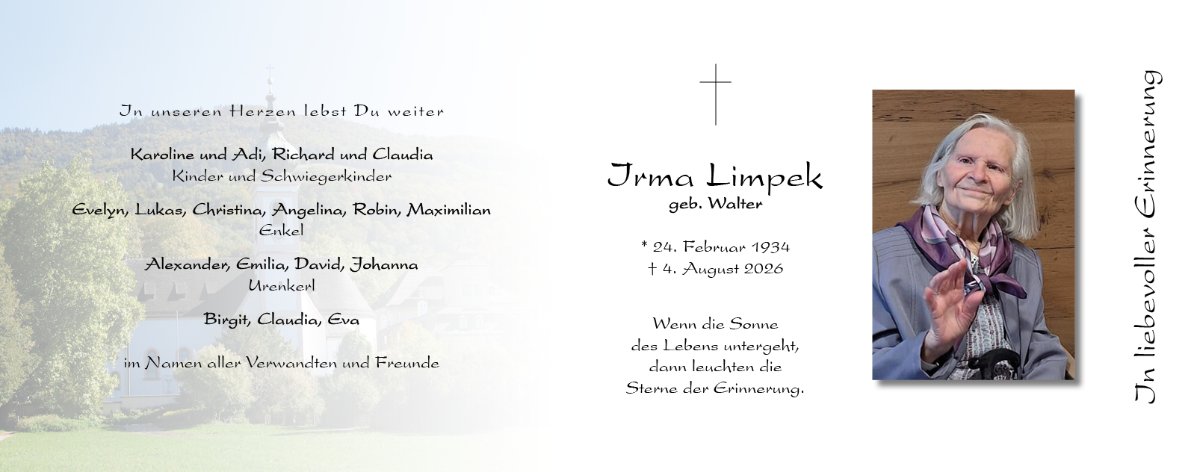 In unseren Herzen lebst Du weiter

Karoline und Adi, Richard und Claudia
Kinder und Schwiegerkinder

Evelyn, Lukas, Christina, Angelina, Robin, Maximilian
Enkel

Alexander, Emilia, David, Johanna
Urenkerl

Birgit, Claudia, Eva

im Namen aller Verwandten und Freunde

Irma Limpek
geb. Walter

* 24. Februar 1934
† 4. August 2026

Wenn die Sonne
des Lebens untergeht,
dann leuchten die
Sterne der Erinnerung.

In liebevoller Erinnerung